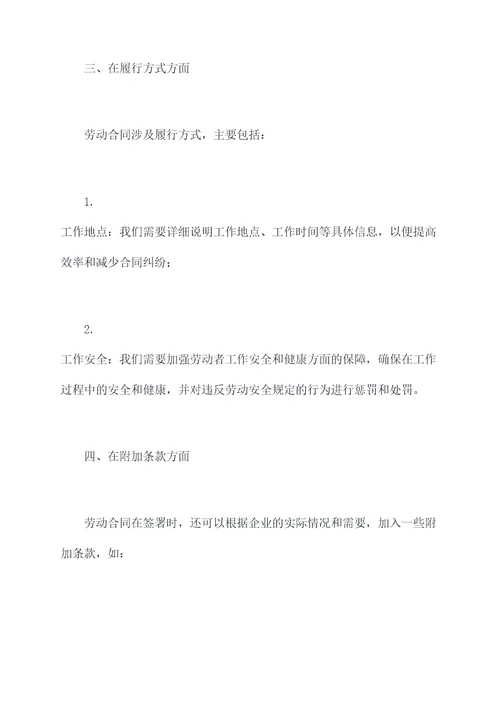 三、在履行方式方面

劳动合同涉及履行方式，主要包括：

1.
工作地点：我们需要详细说明工作地点、工作时间等具体信息，以便提高效率和减少合同纠纷；

2.
工作安全：我们需要加强劳动者工作安全和健康方面的保障，确保在工作过程中的安全和健康，并对违反劳动安全规定的行为进行惩罚和处罚。

四、在附加条款方面

劳动合同在签署时，还可以根据企业的实际情况和需要，加入一些附加条款，如：